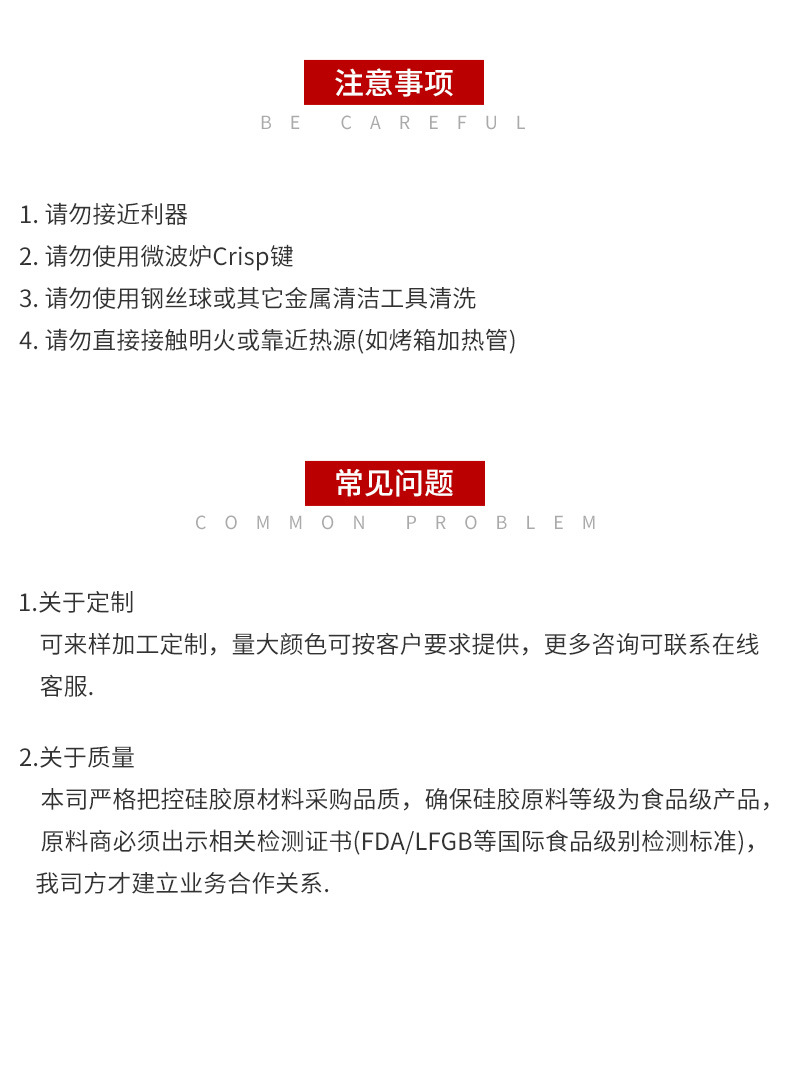 注意事项
BE CAREFUL

1. 请勿接近利器
2. 请勿使用微波炉Crisp键
3. 请勿使用钢丝球或其它金属清洁工具清洗
4. 请勿直接接触明火或靠近热源(如烤箱加热管)

常见问题
COMMON PROBLEM

1.关于定制
可来样加工定制，量大颜色可按客户要求提供，更多咨询可联系在线客服.

2.关于质量
本司严格把控硅胶原材料采购品质，确保硅胶原料等级为食品级产品，原料商必须出示相关检测证书(FDA/LFGB等国际食品级别检测标准)，我司方才建立业务合作关系.